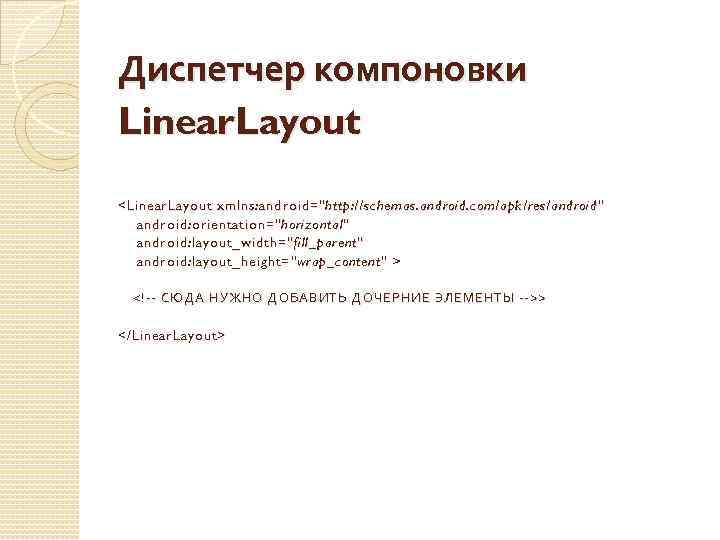 Диспетчер компоновки LinearLayout

<LinearLayout xmlns:android="http://schemas.android.com/apk/res/android"
android:orientation="horizontal"
android:layout_width="fill_parent"
android:layout_height="wrap_content" >

<!-- СЮДА НУЖНО ДОБАВИТЬ ДОЧЕРНИЕ ЭЛЕМЕНТЫ -->>

</LinearLayout>